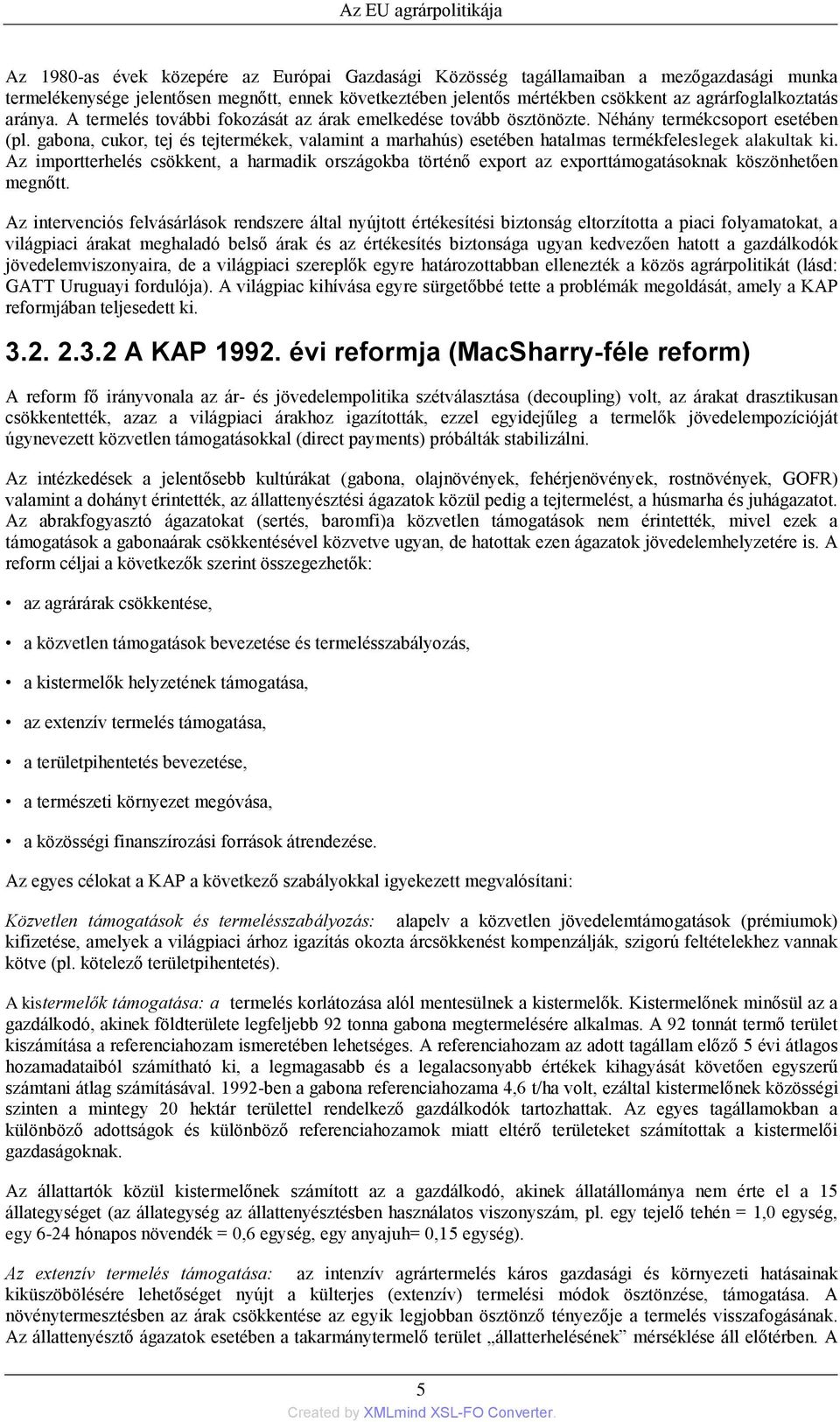 Az EU agrárpolitikája

Az 1980-as évek közepére az Európai Gazdasági Közösség tagállamaiban a mezőgazdasági munka termelékenysége jelentősen megnőtt, ennek következtében jelentős mértékben csökkent az agrárfoglalkoztatás aránya. A termelés további fokozását az árak emelkedése tovább ösztönözte. Néhány termékcsoport esetében (pl. gabona, cukor, tej és tejtermékek, valamint a marhahús) esetében hatalmas termékfeleslegek alakultak ki. Az importterhelés csökkent, a harmadik országokba történő export az exporttámogatásoknak köszönhetően megnőtt.

Az intervenciós felvásárlások rendszere által nyújtott értékesítési biztonság eltorzította a piaci folyamatokat, a világpiaci árakat meghaladó belső árak és az értékesítés biztonsága ugyan kedvezően hatott a gazdálkodók jövedelemviszonyaira, de a világpiaci szereplők egyre határozottabban ellenezték a közös agrárpolitikát (lásd: GATT Uruguayi fordulója). A világpiac kihívása egyre sürgetőbbé tette a problémák megoldását, amely a KAP reformjában teljesedett ki.

3.2. 2.3.2 A KAP 1992. évi reformja (MacSharry-féle reform)

A reform fő irányvonala az ár- és jövedelempolitika szétválasztása (decoupling) volt, az árakat drasztikusan csökkentették, azaz a világpiaci árakhoz igazították, ezzel egyidejűleg a termelők jövedelempozícióját úgynevezett közvetlen támogatásokkal (direct payments) próbálták stabilizálni.

Az intézkedések a jelentősebb kultúrákat (gabona, olajnövények, fehérjenövények, rostnövények, GOFR) valamint a dohányt érintették, az állattenyésztési ágazatok közül pedig a tejtermelést, a húsmarha és juhágazatot. Az abrakfogyasztó ágazatokat (sertés, baromfi)a közvetlen támogatások nem érintették, mivel ezek a támogatások a gabonaárak csökkentésével közvetve ugyan, de hatottak ezen ágazatok jövedelemhelyzetére is. A reform céljai a következők szerint összegezhetők:

• az agrárárak csökkentése,

• a közvetlen támogatások bevezetése és termelésszabályozás,

• a kistermelők helyzetének támogatása,

• az extenzív termelés támogatása,

• a területpihentetés bevezetése,

• a természeti környezet megóvása,

• a közösségi finanszírozási források átrendezése.

Az egyes célokat a KAP a következő szabályokkal igyekezett megvalósítani:

Közvetlen támogatások és termelésszabályozás: alapelv a közvetlen jövedelemtámogatások (prémiumok) kifizetése, amelyek a világpiaci árhoz igazítás okozta árcsökkenést kompenzálják, szigorú feltételekhez vannak kötve (pl. kötelező területpihentetés).

A kistermelők támogatása: a termelés korlátozása alól mentesülnek a kistermelők. Kistermelőnek minősül az a gazdálkodó, akinek földterülete legfeljebb 92 tonna gabona megtermelésére alkalmas. A 92 tonnát termő terület kiszámítása a referenciahozam ismeretében lehetséges. A referenciahozam az adott tagállam előző 5 évi átlagos hozamadataiból számítható ki, a legmagasabb és a legalacsonyabb értékek kihagyását követően egyszerű számtani átlag számításával. 1992-ben a gabona referenciahozama 4,6 t/ha volt, ezáltal kistermelőnek közösségi szinten a mintegy 20 hektár területtel rendelkező gazdálkodók tartozhattak. Az egyes tagállamokban a különböző adottságok és különböző referenciahozamok miatt eltérő területeket számítottak a kistermelői gazdaságoknak.

Az állattartók közül kistermelőnek számított az a gazdálkodó, akinek állatállománya nem érte el a 15 állategységet (az állategység az állattenyésztésben használatos viszonyszám, pl. egy tejelő tehén = 1,0 egység, egy 6-24 hónapos növendék = 0,6 egység, egy anyajuh= 0,15 egység).

Az extenzív termelés támogatása: az intenzív agrártermelés káros gazdasági és környezeti hatásainak kiküszöbölésére lehetőséget nyújt a külterjes (extenzív) termelési módok ösztönzése, támogatása. A növénytermesztésben az árak csökkentése az egyik legjobban ösztönző tényezője a termelés visszafogásának. Az állattenyésztő ágazatok esetében a takarmánytermelő terület „állatterhelésének” mérséklése áll előtérben. A

5

Created by XMLmind XSL-FO Converter.